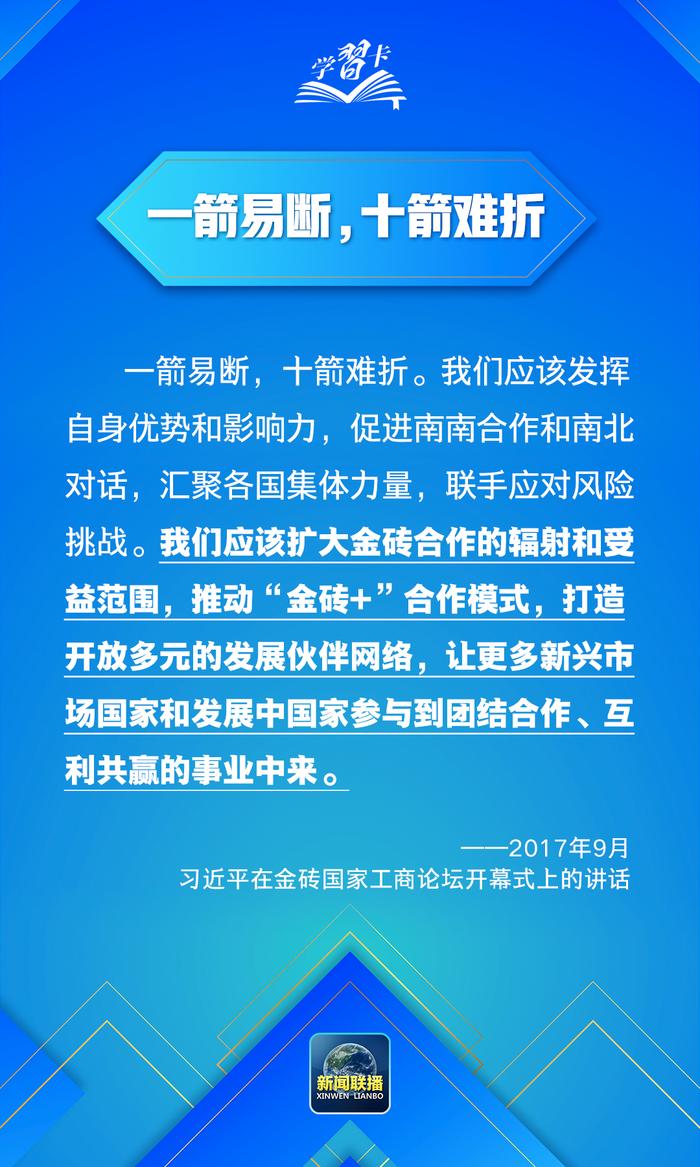 学习卡

一箭易断，十箭难折

一箭易断，十箭难折。我们应该发挥自身优势和影响力，促进南南合作和南北对话，汇聚各国集体力量，联手应对风险挑战。我们应该扩大金砖合作的辐射和受益范围，推动“金砖+”合作模式，打造开放多元的发展伙伴网络，让更多新兴市场国家和发展中国家参与到团结合作、互利共赢的事业中来。

——2017年9月
习近平在金砖国家工商论坛开幕式上的讲话

新闻联播
XINWEN LIANBO